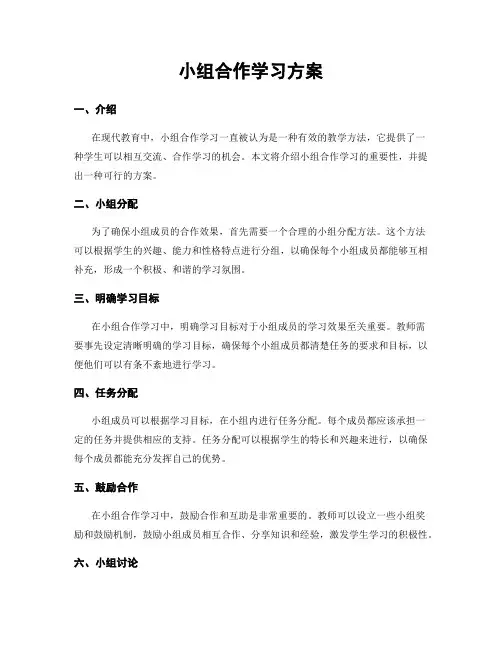 小组合作学习方案

一、介绍

在现代教育中，小组合作学习一直被认为是一种有效的教学方法，它提供了一种学生可以相互交流、合作学习的机会。本文将介绍小组合作学习的重要性，并提出一种可行的方案。

二、小组分配

为了确保小组成员的合作效果，首先需要一个合理的小组分配方法。这个方法可以根据学生的兴趣、能力和性格特点进行分组，以确保每个小组成员都能够互相补充，形成一个积极、和谐的学习氛围。

三、明确学习目标

在小组合作学习中，明确学习目标对于小组成员的学习效果至关重要。教师需要事先设定清晰明确的学习目标，确保每个小组成员都清楚任务的要求和目标，以便他们可以有条不紊地进行学习。

四、任务分配

小组成员可以根据学习目标，在小组内进行任务分配。每个成员都应该承担一定的任务并提供相应的支持。任务分配可以根据学生的特长和兴趣来进行，以确保每个成员都能充分发挥自己的优势。

五、鼓励合作

在小组合作学习中，鼓励合作和互助是非常重要的。教师可以设立一些小组奖励和鼓励机制，鼓励小组成员相互合作、分享知识和经验，激发学生学习的积极性。

六、小组讨论